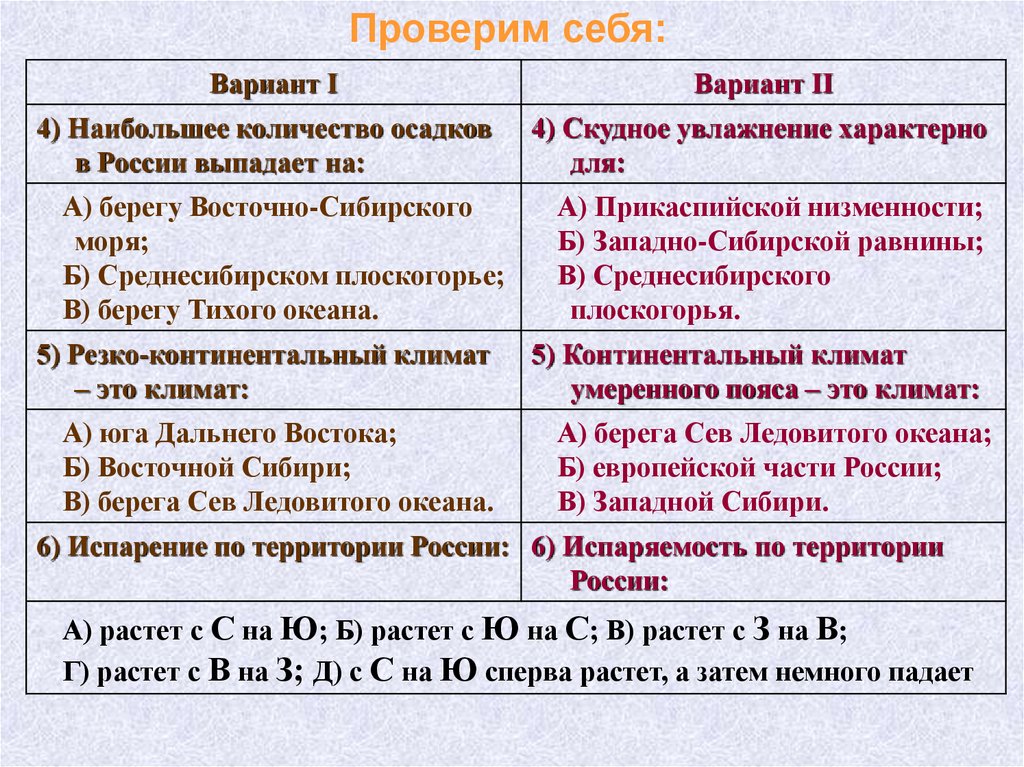 Проверим себя:

| Вариант I | Вариант II |
|---|---|
| 4) Наибольшее количество осадков в России выпадает на: | 4) Скудное увлажнение характерно для: |
| А) берегу Восточно-Сибирского моря; Б) Среднесибирском плоскогорье; В) берегу Тихого океана. | А) Прикаспийской низменности; Б) Западно-Сибирской равнины; В) Среднесибирского плоскогорья. |
| 5) Резко-континентальный климат – это климат: | 5) Континентальный климат умеренного пояса – это климат: |
| А) юга Дальнего Востока; Б) Восточной Сибири; В) берега Сев Ледовитого океана. | А) берега Сев Ледовитого океана; Б) европейской части России; В) Западной Сибири. |
| 6) Испарение по территории России: | 6) Испаряемость по территории России: |

А) растет с С на Ю; Б) растет с Ю на С; В) растет с З на В;
Г) растет с В на З; Д) с С на Ю сперва растет, а затем немного падает